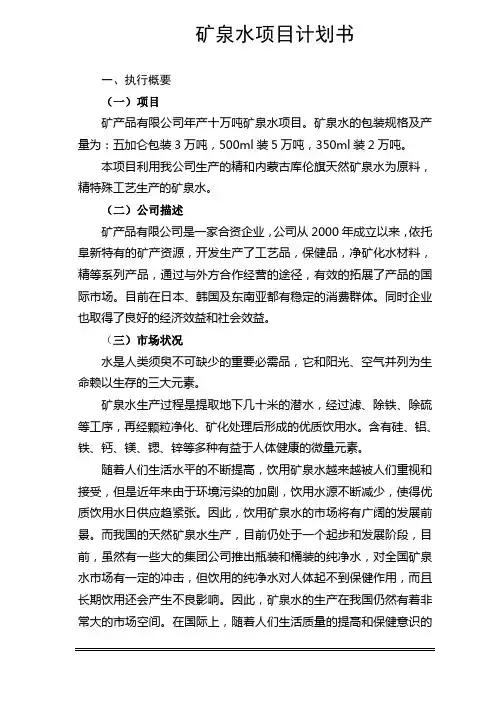 矿泉水项目计划书

一、执行概要

（一）项目

矿产品有限公司年产十万吨矿泉水项目。矿泉水的包装规格及产量为：五加仑包装 3 万吨，500ml 装 5 万吨，350ml 装 2 万吨。

本项目利用我公司生产的精和内蒙古库伦旗天然矿泉水为原料，精特殊工艺生产的矿泉水。

（二）公司描述

矿产品有限公司是一家合资企业，公司从 2000 年成立以来，依托阜新特有的矿产资源，开发生产了工艺品，保健品，净矿化水材料，精等系列产品，通过与外方合作经营的途径，有效的拓展了产品的国际市场。目前在日本、韩国及东南亚都有稳定的消费群体。同时企业也取得了良好的经济效益和社会效益。

（三）市场状况

水是人类须臾不可缺少的重要必需品，它和阳光、空气并列为生命赖以生存的三大元素。

矿泉水生产过程是提取地下几十米的潜水，经过滤、除铁、除硫等工序，再经颗粒净化、矿化处理后形成的优质饮用水。含有硅、铝、铁、钙、镁、锶、锌等多种有益于人体健康的微量元素。

随着人们生活水平的不断提高，饮用矿泉水越来越被人们重视和接受，但是近年来由于环境污染的加剧，饮用水源不断减少，使得优质饮用水日供应趋紧张。因此，饮用矿泉水的市场将有广阔的发展前景。而我国的天然矿泉水生产，目前仍处于一个起步和发展阶段，目前，虽然有一些大的集团公司推出瓶装和桶装的纯净水，对全国矿泉水市场有一定的冲击，但饮用的纯净水对人体起不到保健作用，而且长期饮用还会产生不良影响。因此，矿泉水的生产在我国仍然有着非常大的市场空间。在国际上，随着人们生活质量的提高和保健意识的